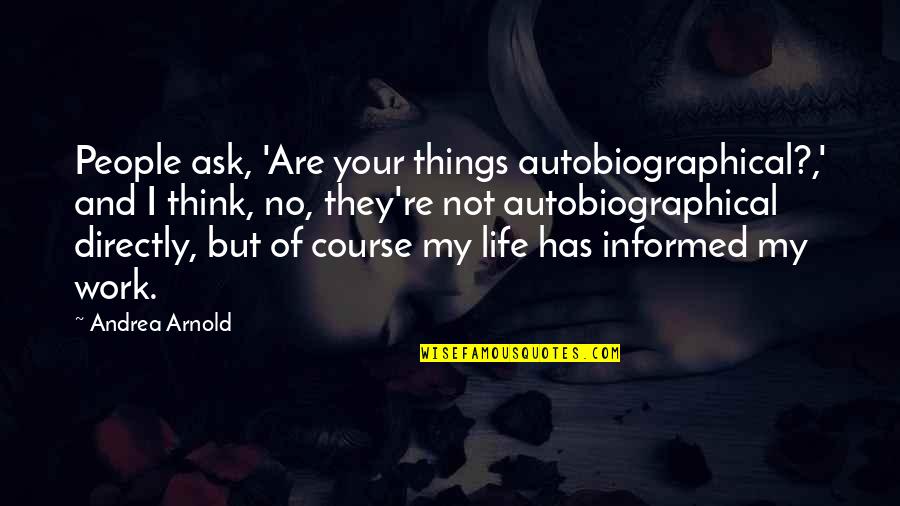 People ask, 'Are your things autobiographical?,' and I think, no, they're not autobiographical directly, but of course my life has informed my work.

~ Andrea Arnold

WISEFAMOUSQUOTES.COM